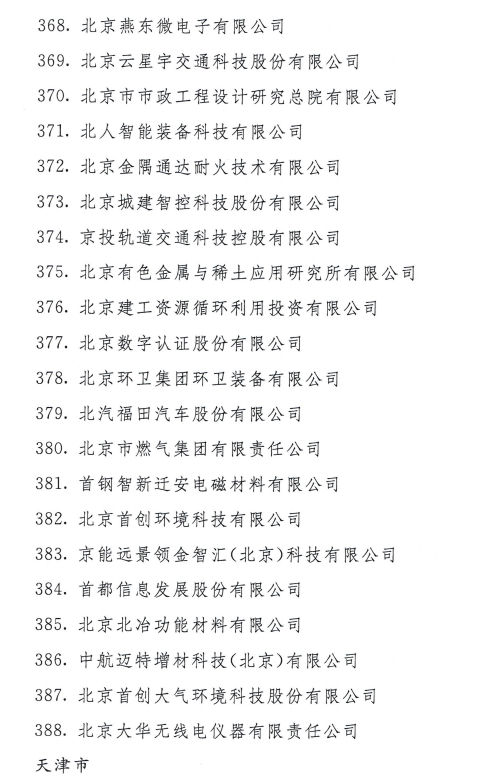 368. 北京燕东微电子有限公司

369. 北京云星宇交通科技股份有限公司

370. 北京市市政工程设计研究总院有限公司

371. 北人智能装备科技有限公司

372. 北京金隅通达耐火技术有限公司

373. 北京城建智控科技股份有限公司

374. 京投轨道交通科技控股有限公司

375. 北京有色金属与稀土应用研究所有限公司

376. 北京建工资源循环利用投资有限公司

377. 北京数字认证股份有限公司

378. 北京环卫集团环卫装备有限公司

379. 北汽福田汽车股份有限公司

380. 北京市燃气集团有限责任公司

381. 首钢智新迁安电磁材料有限公司

382. 北京首创环境科技有限公司

383. 京能远景领金智汇（北京）科技有限公司

384. 首都信息发展股份有限公司

385. 北京北冶功能材料有限公司

386. 中航迈特增材科技（北京）有限公司

387. 北京首创大气环境科技股份有限公司

388. 北京大华无线电仪器有限责任公司

天津市